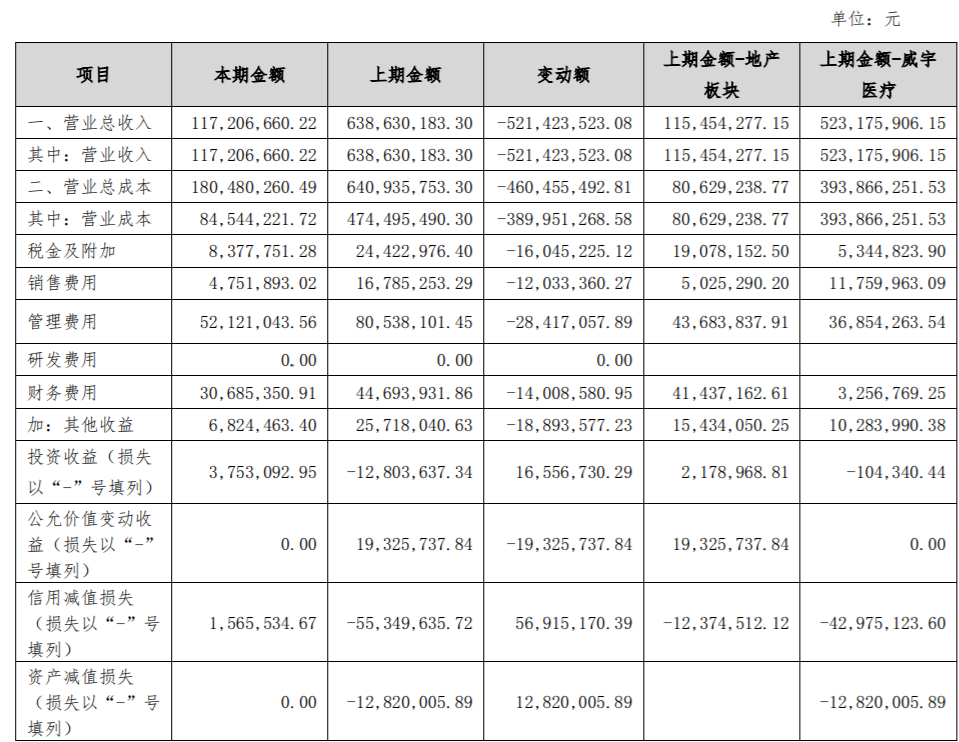 单位：元

| 项目 | 本期金额 | 上期金额 | 变动额 | 上期金额-地产板块 | 上期金额-威宇医疗 |
|---|---|---|---|---|---|
| 一、营业总收入 | 117,206,660.22 | 638,630,183.30 | -521,423,523.08 | 115,454,277.15 | 523,175,906.15 |
| 其中：营业收入 | 117,206,660.22 | 638,630,183.30 | -521,423,523.08 | 115,454,277.15 | 523,175,906.15 |
| 二、营业总成本 | 180,480,260.49 | 640,935,753.30 | -460,455,492.81 | 80,629,238.77 | 393,866,251.53 |
| 其中：营业成本 | 84,544,221.72 | 474,495,490.30 | -389,951,268.58 | 80,629,238.77 | 393,866,251.53 |
| 税金及附加 | 8,377,751.28 | 24,422,976.40 | -16,045,225.12 | 19,078,152.50 | 5,344,823.90 |
| 销售费用 | 4,751,893.02 | 16,785,253.29 | -12,033,360.27 | 5,025,290.20 | 11,759,963.09 |
| 管理费用 | 52,121,043.56 | 80,538,101.45 | -28,417,057.89 | 43,683,837.91 | 36,854,263.54 |
| 研发费用 | 0.00 | 0.00 | 0.00 | | |
| 财务费用 | 30,685,350.91 | 44,693,931.86 | -14,008,580.95 | 41,437,162.61 | 3,256,769.25 |
| 加：其他收益 | 6,824,463.40 | 25,718,040.63 | -18,893,577.23 | 15,434,050.25 | 10,283,990.38 |
| 投资收益（损失以“-”号填列） | 3,753,092.95 | -12,803,637.34 | 16,556,730.29 | 2,178,968.81 | -104,340.44 |
| 公允价值变动收益（损失以“-”号填列） | 0.00 | 19,325,737.84 | -19,325,737.84 | 19,325,737.84 | 0.00 |
| 信用减值损失（损失以“-”号填列） | 1,565,534.67 | -55,349,635.72 | 56,915,170.39 | -12,374,512.12 | -42,975,123.60 |
| 资产减值损失（损失以“-”号填列） | 0.00 | -12,820,005.89 | 12,820,005.89 | | -12,820,005.89 |